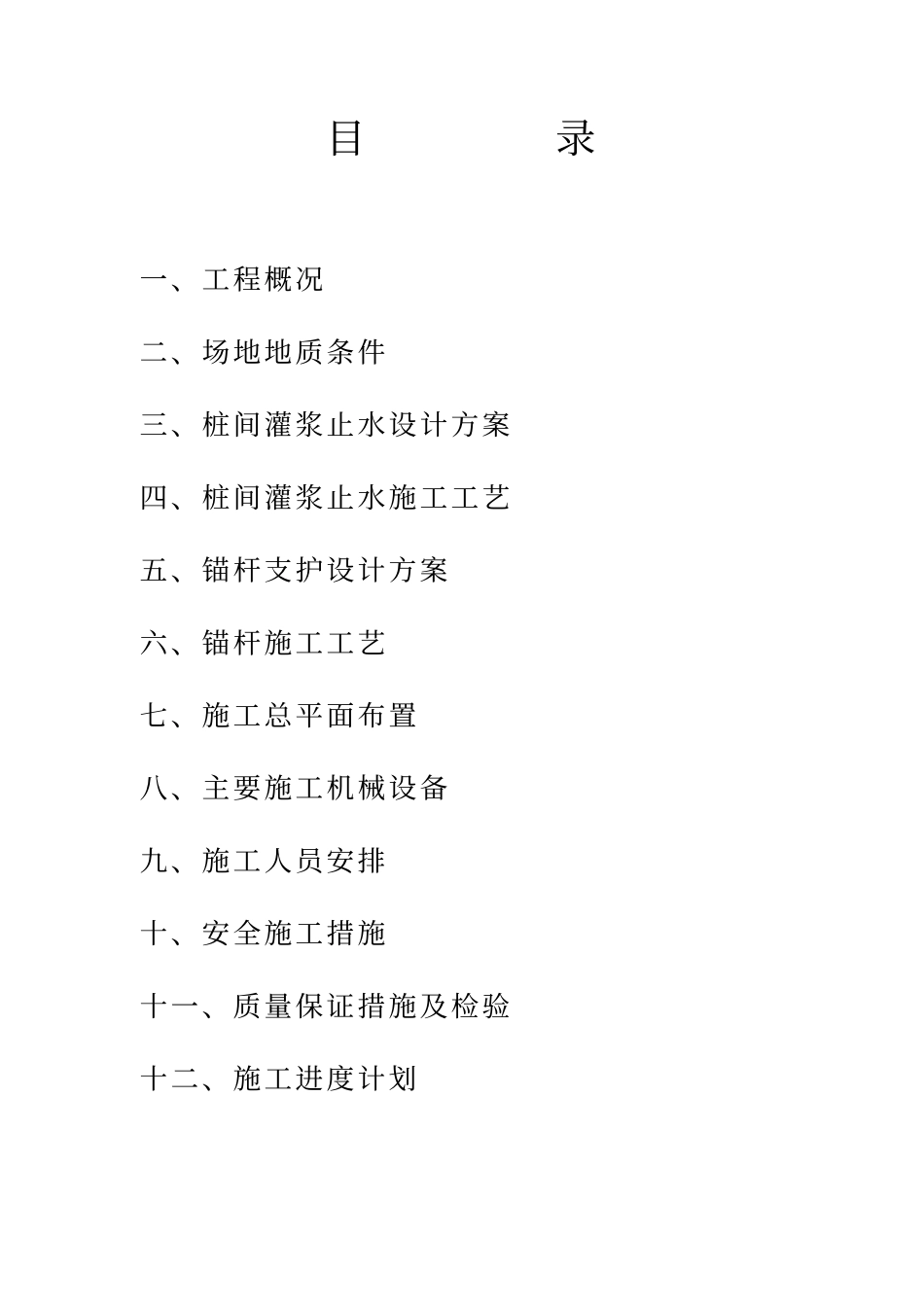 目　　录

一、工程概况

二、场地地质条件

三、桩间灌浆止水设计方案

四、桩间灌浆止水施工工艺

五、锚杆支护设计方案

六、锚杆施工工艺

七、施工总平面布置

八、主要施工机械设备

九、施工人员安排

十、安全施工措施

十一、质量保证措施及检验

十二、施工进度计划